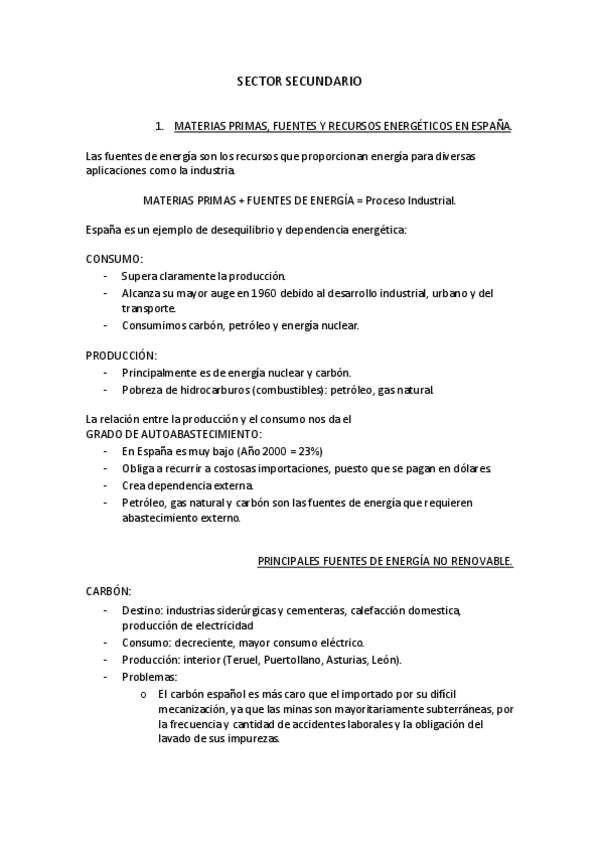 SECTOR SECUNDARIO

1. MATERIAS PRIMAS, FUENTES Y RECURSOS ENERGÉTICOS EN ESPAÑA.

Las fuentes de energía son los recursos que proporcionan energía para diversas aplicaciones como la industria.

MATERIAS PRIMAS + FUENTES DE ENERGÍA = Proceso Industrial.

España es un ejemplo de desequilibrio y dependencia energética:

CONSUMO:
- Supera claramente la producción.
- Alcanza su mayor auge en 1960 debido al desarrollo industrial, urbano y del transporte.
- Consumimos carbón, petróleo y energía nuclear.

PRODUCCIÓN:
- Principalmente es de energía nuclear y carbón.
- Pobreza de hidrocarburos (combustibles): petróleo, gas natural.

La relación entre la producción y el consumo nos da el
GRADO DE AUTOABASTECIMIENTO:
- En España es muy bajo (Año 2000 = 23%)
- Obliga a recurrir a costosas importaciones, puesto que se pagan en dólares.
- Crea dependencia externa.
- Petróleo, gas natural y carbón son las fuentes de energía que requieren abastecimiento externo.

PRINCIPALES FUENTES DE ENERGÍA NO RENOVABLE.

CARBÓN:
- Destino: industrias siderúrgicas y cementeras, calefacción domestica, producción de electricidad
- Consumo: decreciente, mayor consumo eléctrico.
- Producción: interior (Teruel, Puertollano, Asturias, León).
- Problemas:
  o El carbón español es más caro que el importado por su difícil mecanización, ya que las minas son mayoritariamente subterráneas, por la frecuencia y cantidad de accidentes laborales y la obligación del lavado de sus impurezas.